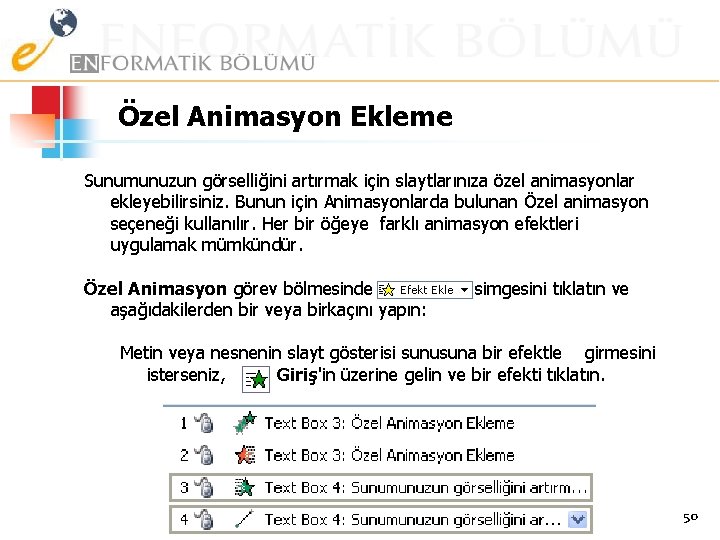 ENFORMATİK BÖLÜMÜ

ENFORMATİK BÖLÜMÜ

Özel Animasyon Ekleme

Sunumunuzun görselliğini artırmak için slaytlarınıza özel animasyonlar ekleyebilirsiniz. Bunun için Animasyonlarda bulunan Özel animasyon seçeneği kullanılır. Her bir öğeye farklı animasyon efektleri uygulamak mümkündür.

Özel Animasyon görev bölmesinde Efekt Ekle simgesini tıklatın ve aşağıdakilerden bir veya birkaçını yapın:

Metin veya nesnenin slayt gösterisi sunusuna bir efektle girmesini isterseniz, Giriş'in üzerine gelin ve bir efekti tıklatın.

1 Text Box 3: Özel Animasyon Ekleme
2 Text Box 3: Özel Animasyon Ekleme
3 Text Box 4: Sunumunuzun görselliğini artırm...
4 Text Box 4: Sunumunuzun görselliğini ar...

50